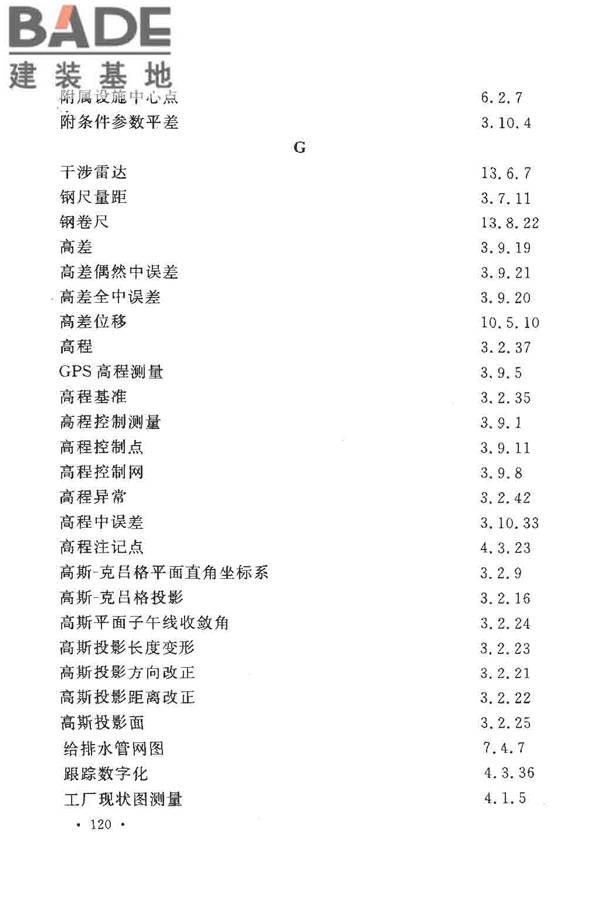 BADE
建装基地

附属设施中心点 6.2.7
附条件参数平差 3.10.4

G

干涉雷达 13.6.7
钢尺量距 3.7.11
钢卷尺 13.8.22
高差 3.9.19
高差偶然中误差 3.9.21
高差全中误差 3.9.20
高差位移 10.5.10
高程 3.2.37
GPS 高程测量 3.9.5
高程基准 3.2.35
高程控制测量 3.9.1
高程控制点 3.9.11
高程控制网 3.9.8
高程异常 3.2.42
高程中误差 3.10.33
高程注记点 4.3.23
高斯-克吕格平面直角坐标系 3.2.9
高斯-克吕格投影 3.2.16
高斯平面子午线收敛角 3.2.24
高斯投影长度变形 3.2.23
高斯投影方向改正 3.2.21
高斯投影距离改正 3.2.22
高斯投影面 3.2.25
给排水管网图 7.4.7
跟踪数字化 4.3.36
工厂现状图测量 4.1.5

· 120 ·